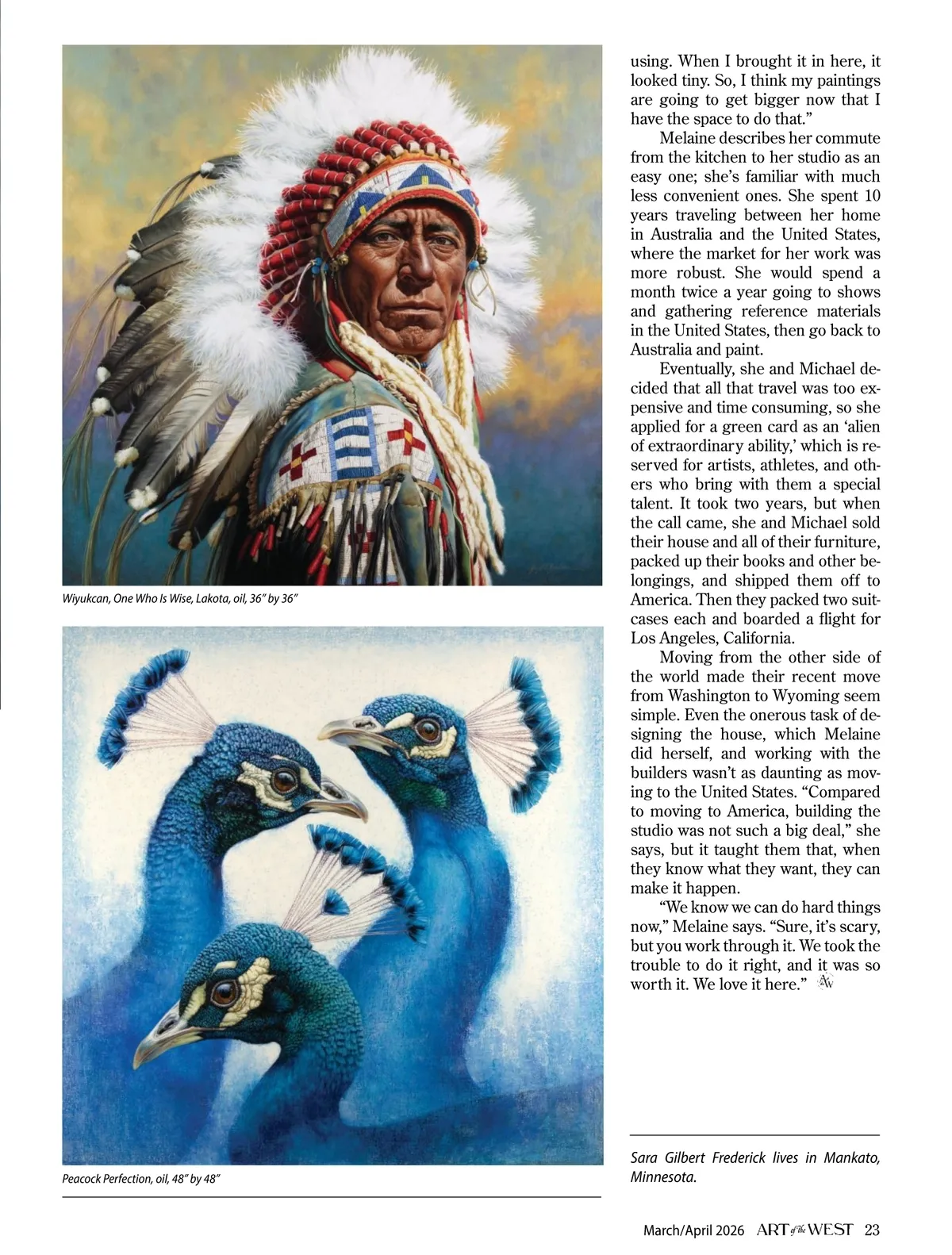 Wiyukcan, One Who Is Wise, Lakota, oil, 36" by 36"

Peacock Perfection, oil, 48" by 48"

using. When I brought it in here, it looked tiny. So, I think my paintings are going to get bigger now that I have the space to do that."

Melaine describes her commute from the kitchen to her studio as an easy one; she's familiar with much less convenient ones. She spent 10 years traveling between her home in Australia and the United States, where the market for her work was more robust. She would spend a month twice a year going to shows and gathering reference materials in the United States, then go back to Australia and paint.

Eventually, she and Michael decided that all that travel was too expensive and time consuming, so she applied for a green card as an 'alien of extraordinary ability,' which is reserved for artists, athletes, and others who bring with them a special talent. It took two years, but when the call came, she and Michael sold their house and all of their furniture, packed up their books and other belongings, and shipped them off to America. Then they packed two suitcases each and boarded a flight for Los Angeles, California.

Moving from the other side of the world made their recent move from Washington to Wyoming seem simple. Even the onerous task of designing the house, which Melaine did herself, and working with the builders wasn't as daunting as moving to the United States. "Compared to moving to America, building the studio was not such a big deal," she says, but it taught them that, when they know what they want, they can make it happen.

"We know we can do hard things now," Melaine says. "Sure, it's scary, but you work through it. We took the trouble to do it right, and it was so worth it. We love it here."

Sara Gilbert Frederick lives in Mankato, Minnesota.

March/April 2026 ART of the WEST 23